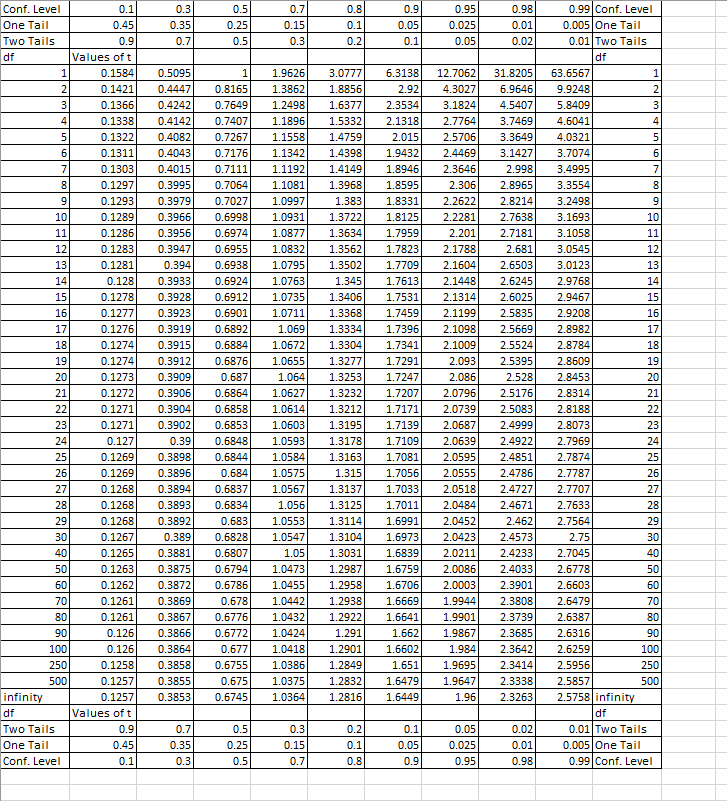 | Conf. Level | 0.1 | 0.3 | 0.5 | 0.7 | 0.8 | 0.9 | 0.95 | 0.98 | 0.99 | Conf. Level |
|---|---|---|---|---|---|---|---|---|---|---|
| One Tail | 0.45 | 0.35 | 0.25 | 0.15 | 0.1 | 0.05 | 0.025 | 0.01 | 0.005 | One Tail |
| Two Tails | 0.9 | 0.7 | 0.5 | 0.3 | 0.2 | 0.1 | 0.05 | 0.02 | 0.01 | Two Tails |
| df | Values of t | | | | | | | | | df |
| 1 | 0.1584 | 0.5095 | 1 | 1.9626 | 3.0777 | 6.3138 | 12.7062 | 31.8205 | 63.6567 | 1 |
| 2 | 0.1421 | 0.4447 | 0.8165 | 1.3862 | 1.8856 | 2.92 | 4.3027 | 6.9646 | 9.9248 | 2 |
| 3 | 0.1366 | 0.4242 | 0.7649 | 1.2498 | 1.6377 | 2.3534 | 3.1824 | 4.5407 | 5.8409 | 3 |
| 4 | 0.1338 | 0.4142 | 0.7407 | 1.1896 | 1.5332 | 2.1318 | 2.7764 | 3.7469 | 4.6041 | 4 |
| 5 | 0.1322 | 0.4082 | 0.7267 | 1.1558 | 1.4759 | 2.015 | 2.5706 | 3.3649 | 4.0321 | 5 |
| 6 | 0.1311 | 0.4043 | 0.7176 | 1.1342 | 1.4398 | 1.9432 | 2.4469 | 3.1427 | 3.7074 | 6 |
| 7 | 0.1303 | 0.4015 | 0.7111 | 1.1192 | 1.4149 | 1.8946 | 2.3646 | 2.998 | 3.4995 | 7 |
| 8 | 0.1297 | 0.3995 | 0.7064 | 1.1081 | 1.3968 | 1.8595 | 2.306 | 2.8965 | 3.3554 | 8 |
| 9 | 0.1293 | 0.3979 | 0.7027 | 1.0997 | 1.383 | 1.8331 | 2.2622 | 2.8214 | 3.2498 | 9 |
| 10 | 0.1289 | 0.3966 | 0.6998 | 1.0931 | 1.3722 | 1.8125 | 2.2281 | 2.7638 | 3.1693 | 10 |
| 11 | 0.1286 | 0.3956 | 0.6974 | 1.0877 | 1.3634 | 1.7959 | 2.201 | 2.7181 | 3.1058 | 11 |
| 12 | 0.1283 | 0.3947 | 0.6955 | 1.0832 | 1.3562 | 1.7823 | 2.1788 | 2.681 | 3.0545 | 12 |
| 13 | 0.1281 | 0.394 | 0.6938 | 1.0795 | 1.3502 | 1.7709 | 2.1604 | 2.6503 | 3.0123 | 13 |
| 14 | 0.128 | 0.3933 | 0.6924 | 1.0763 | 1.345 | 1.7613 | 2.1448 | 2.6245 | 2.9768 | 14 |
| 15 | 0.1278 | 0.3928 | 0.6912 | 1.0735 | 1.3406 | 1.7531 | 2.1314 | 2.6025 | 2.9467 | 15 |
| 16 | 0.1277 | 0.3923 | 0.6901 | 1.0711 | 1.3368 | 1.7459 | 2.1199 | 2.5835 | 2.9208 | 16 |
| 17 | 0.1276 | 0.3919 | 0.6892 | 1.069 | 1.3334 | 1.7396 | 2.1098 | 2.5669 | 2.8982 | 17 |
| 18 | 0.1274 | 0.3915 | 0.6884 | 1.0672 | 1.3304 | 1.7341 | 2.1009 | 2.5524 | 2.8784 | 18 |
| 19 | 0.1274 | 0.3912 | 0.6876 | 1.0655 | 1.3277 | 1.7291 | 2.093 | 2.5395 | 2.8609 | 19 |
| 20 | 0.1273 | 0.3909 | 0.687 | 1.064 | 1.3253 | 1.7247 | 2.086 | 2.528 | 2.8453 | 20 |
| 21 | 0.1272 | 0.3906 | 0.6864 | 1.0627 | 1.3232 | 1.7207 | 2.0796 | 2.5176 | 2.8314 | 21 |
| 22 | 0.1271 | 0.3904 | 0.6858 | 1.0614 | 1.3212 | 1.7171 | 2.0739 | 2.5083 | 2.8188 | 22 |
| 23 | 0.1271 | 0.3902 | 0.6853 | 1.0603 | 1.3195 | 1.7139 | 2.0687 | 2.4999 | 2.8073 | 23 |
| 24 | 0.127 | 0.39 | 0.6848 | 1.0593 | 1.3178 | 1.7109 | 2.0639 | 2.4922 | 2.7969 | 24 |
| 25 | 0.1269 | 0.3898 | 0.6844 | 1.0584 | 1.3163 | 1.7081 | 2.0595 | 2.4851 | 2.7874 | 25 |
| 26 | 0.1269 | 0.3896 | 0.684 | 1.0575 | 1.315 | 1.7056 | 2.0555 | 2.4786 | 2.7787 | 26 |
| 27 | 0.1268 | 0.3894 | 0.6837 | 1.0567 | 1.3137 | 1.7033 | 2.0518 | 2.4727 | 2.7707 | 27 |
| 28 | 0.1268 | 0.3893 | 0.6834 | 1.056 | 1.3125 | 1.7011 | 2.0484 | 2.4671 | 2.7633 | 28 |
| 29 | 0.1268 | 0.3892 | 0.683 | 1.0553 | 1.3114 | 1.6991 | 2.0452 | 2.462 | 2.7564 | 29 |
| 30 | 0.1267 | 0.389 | 0.6828 | 1.0547 | 1.3104 | 1.6973 | 2.0423 | 2.4573 | 2.75 | 30 |
| 40 | 0.1265 | 0.3881 | 0.6807 | 1.05 | 1.3031 | 1.6839 | 2.0211 | 2.4233 | 2.7045 | 40 |
| 50 | 0.1263 | 0.3875 | 0.6794 | 1.0473 | 1.2987 | 1.6759 | 2.0086 | 2.4033 | 2.6778 | 50 |
| 60 | 0.1262 | 0.3872 | 0.6786 | 1.0455 | 1.2958 | 1.6706 | 2.0003 | 2.3901 | 2.6603 | 60 |
| 70 | 0.1261 | 0.3869 | 0.678 | 1.0442 | 1.2938 | 1.6669 | 1.9944 | 2.3808 | 2.6479 | 70 |
| 80 | 0.1261 | 0.3867 | 0.6776 | 1.0432 | 1.2922 | 1.6641 | 1.9901 | 2.3739 | 2.6387 | 80 |
| 90 | 0.126 | 0.3866 | 0.6772 | 1.0424 | 1.291 | 1.662 | 1.9867 | 2.3685 | 2.6316 | 90 |
| 100 | 0.126 | 0.3864 | 0.677 | 1.0418 | 1.2901 | 1.6602 | 1.984 | 2.3642 | 2.6259 | 100 |
| 250 | 0.1258 | 0.3858 | 0.6755 | 1.0386 | 1.2849 | 1.651 | 1.9695 | 2.3414 | 2.5956 | 250 |
| 500 | 0.1257 | 0.3855 | 0.675 | 1.0375 | 1.2832 | 1.6479 | 1.9647 | 2.3338 | 2.5857 | 500 |
| infinity | 0.1257 | 0.3853 | 0.6745 | 1.0364 | 1.2816 | 1.6449 | 1.96 | 2.3263 | 2.5758 | infinity |
| df | Values of t | | | | | | | | | df |
| Two Tails | 0.9 | 0.7 | 0.5 | 0.3 | 0.2 | 0.1 | 0.05 | 0.02 | 0.01 | Two Tails |
| One Tail | 0.45 | 0.35 | 0.25 | 0.15 | 0.1 | 0.05 | 0.025 | 0.01 | 0.005 | One Tail |
| Conf. Level | 0.1 | 0.3 | 0.5 | 0.7 | 0.8 | 0.9 | 0.95 | 0.98 | 0.99 | Conf. Level |